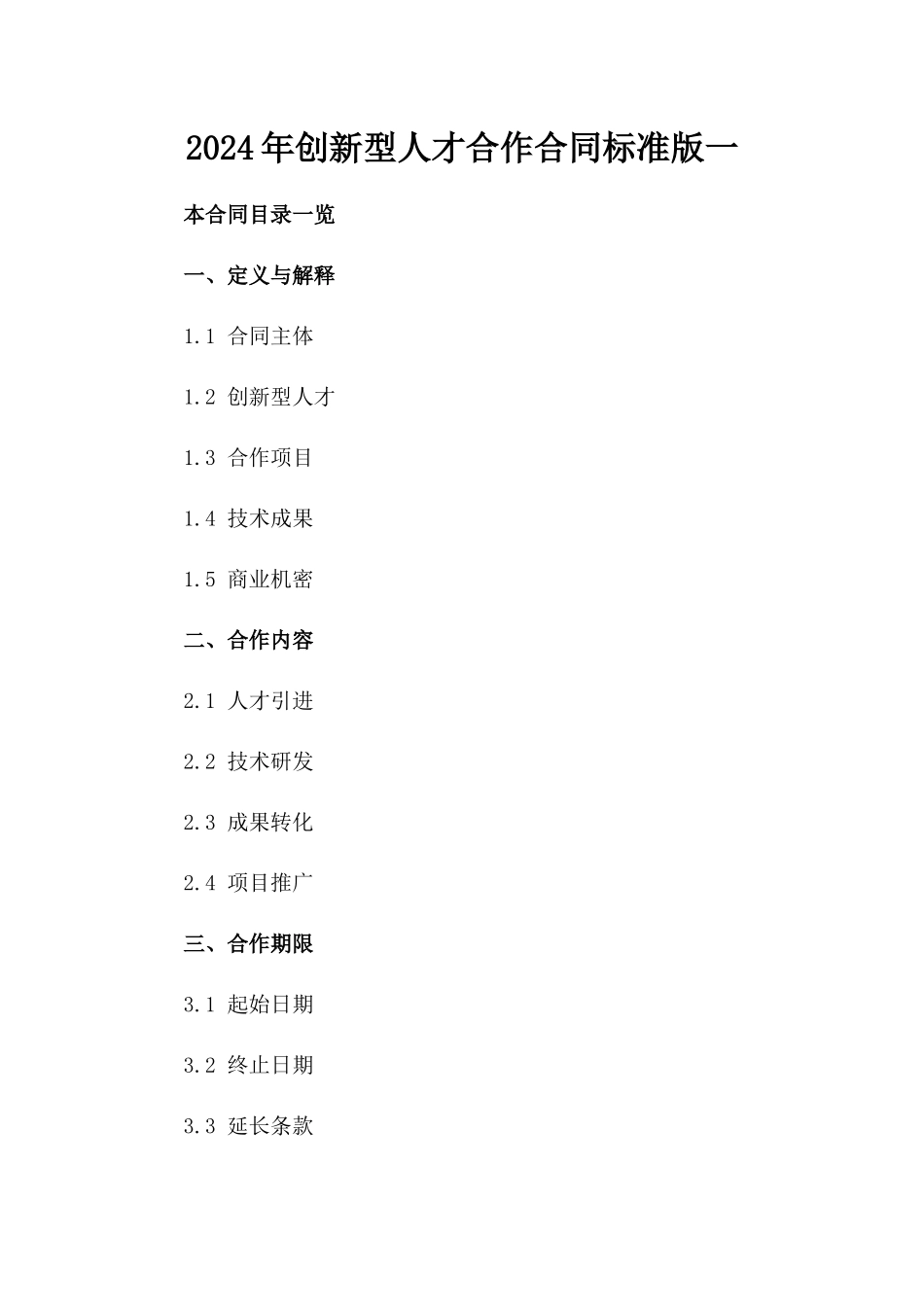 2024年创新型人才合作合同标准版一

本合同目录一览

一、定义与解释

1.1 合同主体

1.2 创新型人才

1.3 合作项目

1.4 技术成果

1.5 商业机密

二、合作内容

2.1 人才引进

2.2 技术研发

2.3 成果转化

2.4 项目推广

三、合作期限

3.1 起始日期

3.2 终止日期

3.3 延长条款